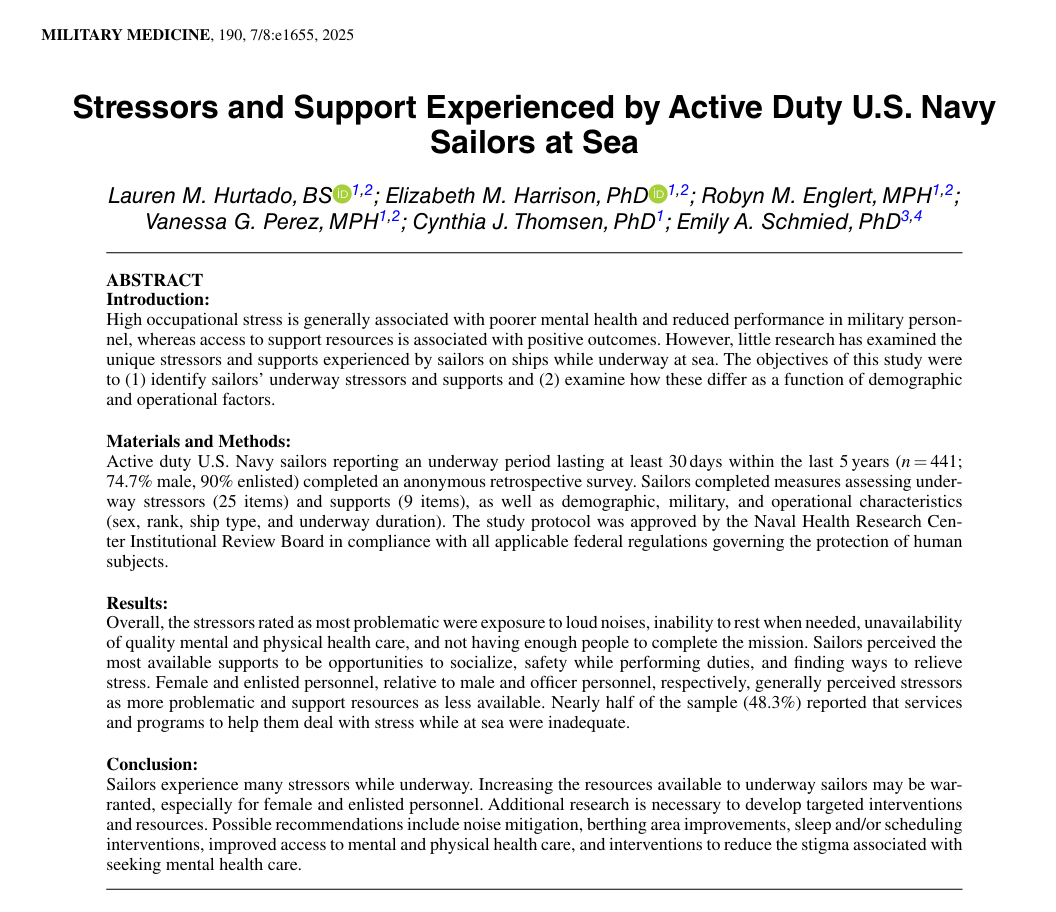 MILITARY MEDICINE, 190, 7/8:e1655, 2025

Stressors and Support Experienced by Active Duty U.S. Navy Sailors at Sea

Lauren M. Hurtado, BS$^{1,2}$; Elizabeth M. Harrison, PhD$^{1,2}$; Robyn M. Englert, MPH$^{1,2}$; Vanessa G. Perez, MPH$^{1,2}$; Cynthia J. Thomsen, PhD$^{1}$; Emily A. Schmied, PhD$^{3,4}$

ABSTRACT
Introduction:
High occupational stress is generally associated with poorer mental health and reduced performance in military personnel, whereas access to support resources is associated with positive outcomes. However, little research has examined the unique stressors and supports experienced by sailors on ships while underway at sea. The objectives of this study were to (1) identify sailors' underway stressors and supports and (2) examine how these differ as a function of demographic and operational factors.

Materials and Methods:
Active duty U.S. Navy sailors reporting an underway period lasting at least 30 days within the last 5 years ($n = 441$; 74.7% male, 90% enlisted) completed an anonymous retrospective survey. Sailors completed measures assessing underway stressors (25 items) and supports (9 items), as well as demographic, military, and operational characteristics (sex, rank, ship type, and underway duration). The study protocol was approved by the Naval Health Research Center Institutional Review Board in compliance with all applicable federal regulations governing the protection of human subjects.

Results:
Overall, the stressors rated as most problematic were exposure to loud noises, inability to rest when needed, unavailability of quality mental and physical health care, and not having enough people to complete the mission. Sailors perceived the most available supports to be opportunities to socialize, safety while performing duties, and finding ways to relieve stress. Female and enlisted personnel, relative to male and officer personnel, respectively, generally perceived stressors as more problematic and support resources as less available. Nearly half of the sample (48.3%) reported that services and programs to help them deal with stress while at sea were inadequate.

Conclusion:
Sailors experience many stressors while underway. Increasing the resources available to underway sailors may be warranted, especially for female and enlisted personnel. Additional research is necessary to develop targeted interventions and resources. Possible recommendations include noise mitigation, berthing area improvements, sleep and/or scheduling interventions, improved access to mental and physical health care, and interventions to reduce the stigma associated with seeking mental health care.